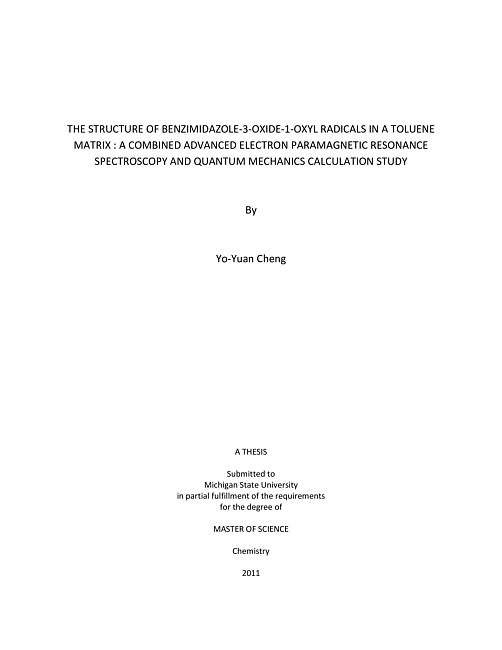 THE STRUCTURE OF BENZIMIDAZOLE-3-OXIDE-1-OXYL RADICALS IN A TOLUENE MATRIX : A COMBINED ADVANCED ELECTRON PARAMAGNETIC RESONANCE SPECTROSCOPY AND QUANTUM MECHANICS CALCULATION STUDY

By

Yo-Yuan Cheng

A THESIS

Submitted to
Michigan State University
in partial fulfillment of the requirements
for the degree of

MASTER OF SCIENCE

Chemistry

2011